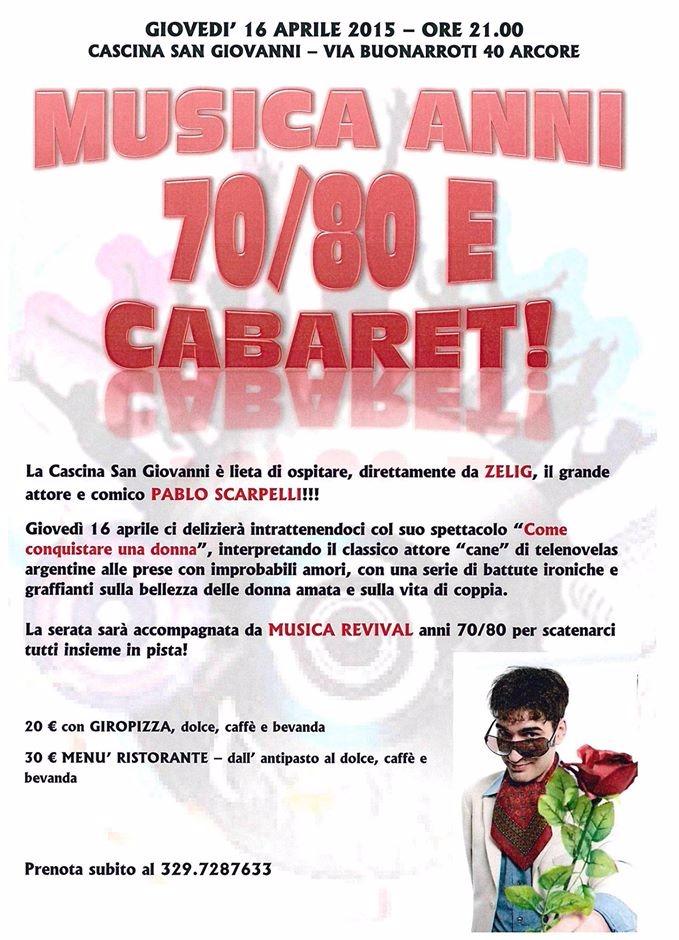 GIOVEDI' 16 APRILE 2015 – ORE 21.00
CASCINA SAN GIOVANNI – VIA BUONARROTI 40 ARCORE

MUSICA ANNI 70/80 E CABARET!

La Cascina San Giovanni è lieta di ospitare, direttamente da ZELIG, il grande attore e comico PABLO SCARPELLI!!!

Giovedì 16 aprile ci delizierà intrattenendoci col suo spettacolo "Come conquistare una donna", interpretando il classico attore "cane" di telenovelas argentine alle prese con improbabili amori, con una serie di battute ironiche e graffianti sulla bellezza delle donna amata e sulla vita di coppia.

La serata sarà accompagnata da MUSICA REVIVAL anni 70/80 per scatenarci tutti insieme in pista!

20 € con GIROPIZZA, dolce, caffè e bevanda

30 € MENU' RISTORANTE – dall' antipasto al dolce, caffè e bevanda

Prenota subito al 329.7287633